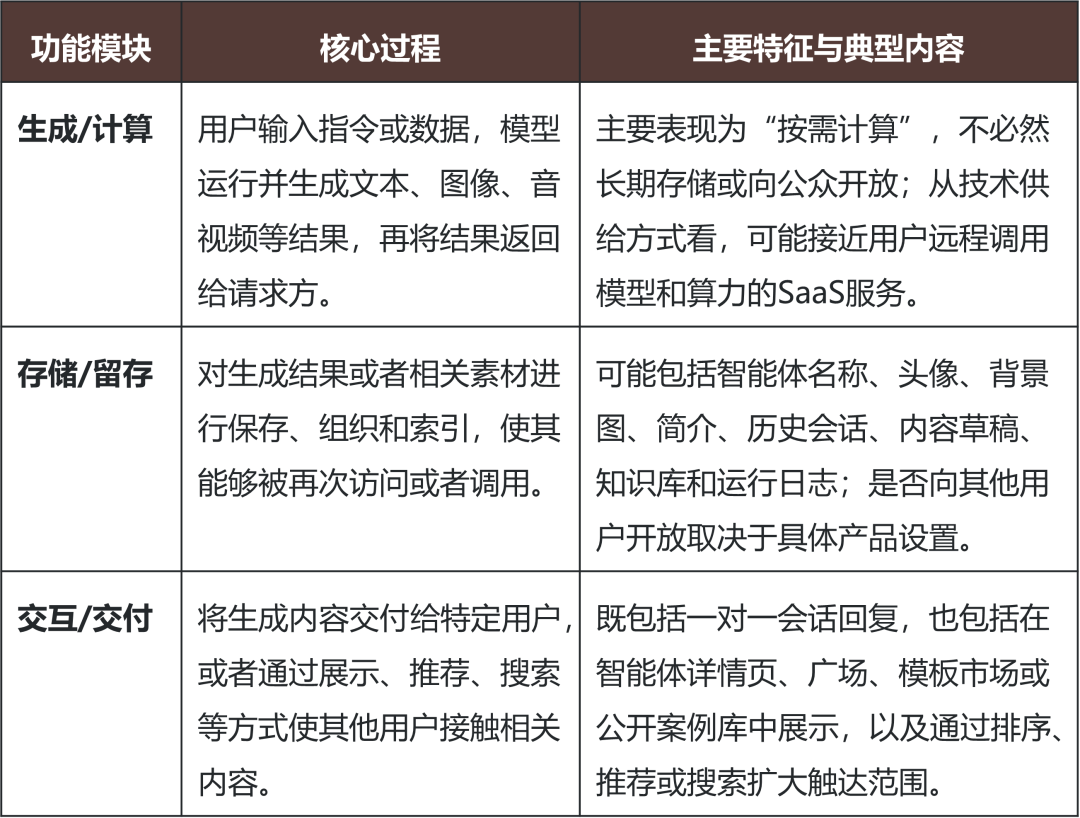 | 功能模块 | 核心过程 | 主要特征与典型内容 |
|---|---|---|
| 生成/计算 | 用户输入指令或数据，模型运行并生成文本、图像、音视频等结果，再将结果返回给请求方。 | 主要表现为“按需计算”，不必然长期存储或向公众开放；从技术供给方式看，可能接近用户远程调用模型和算力的SaaS服务。 |
| 存储/留存 | 对生成结果或者相关素材进行保存、组织和索引，使其能够被再次访问或者调用。 | 可能包括智能体名称、头像、背景图、简介、历史会话、内容草稿、知识库和运行日志；是否向其他用户开放取决于具体产品设置。 |
| 交互/交付 | 将生成内容交付给特定用户，或者通过展示、推荐、搜索等方式使其他用户接触相关内容。 | 既包括一对一会话回复，也包括在智能体详情页、广场、模板市场或公开案例库中展示，以及通过排序、推荐或搜索扩大触达范围。 |